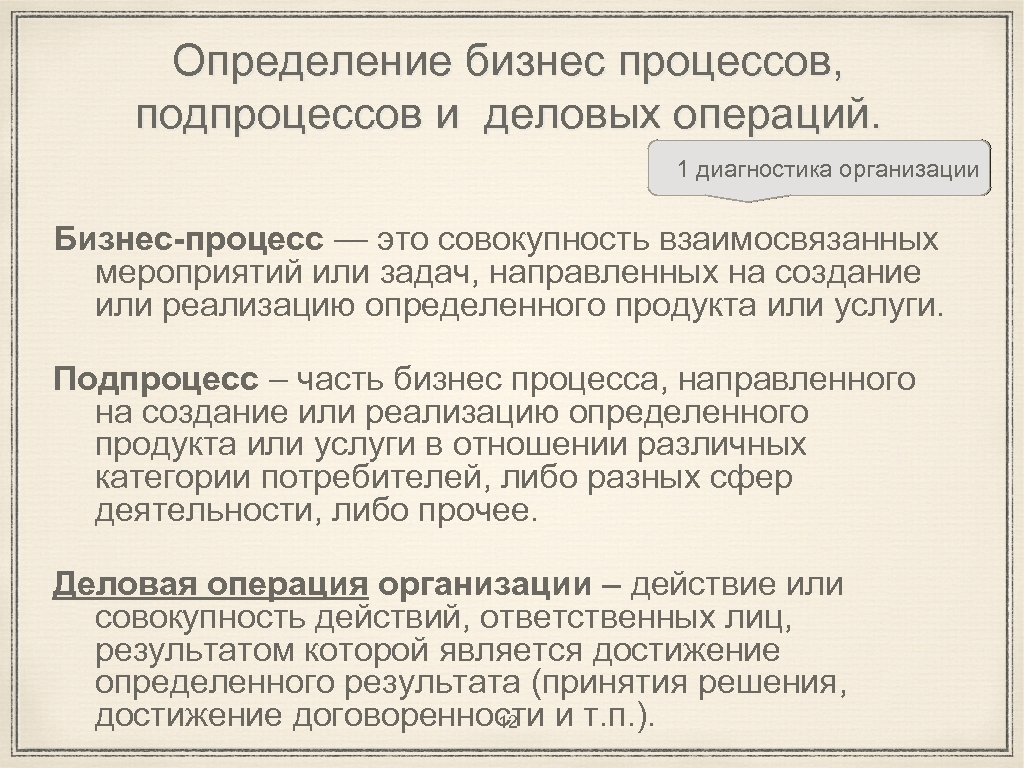 Определение бизнес процессов, подпроцессов и деловых операций.

1 диагностика организации

Бизнес-процесс — это совокупность взаимосвязанных мероприятий или задач, направленных на создание или реализацию определенного продукта или услуги.

Подпроцесс – часть бизнес процесса, направленного на создание или реализацию определенного продукта или услуги в отношении различных категории потребителей, либо разных сфер деятельности, либо прочее.

Деловая операция организации – действие или совокупность действий, ответственных лиц, результатом которой является достижение определенного результата (принятия решения, достижение договоренности и т.п.).

12